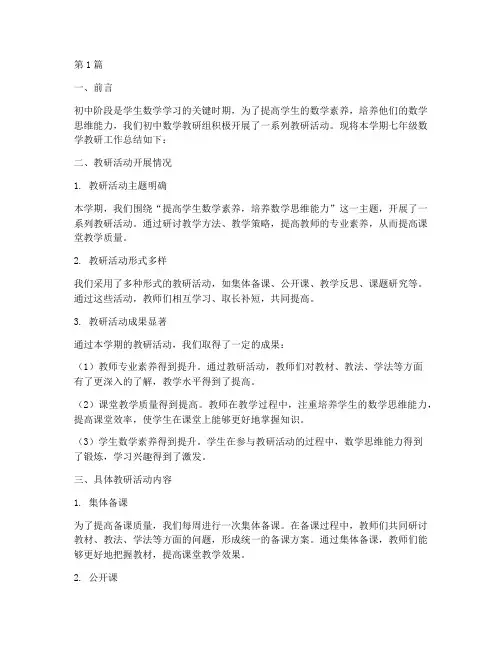 第1篇

一、前言

初中阶段是学生数学学习的关键时期，为了提高学生的数学素养，培养他们的数学思维能力，我们初中数学教研组积极开展了一系列教研活动。现将本学期七年级数学教研工作总结如下：

二、教研活动开展情况

1. 教研活动主题明确

本学期，我们围绕“提高学生数学素养，培养数学思维能力”这一主题，开展了一系列教研活动。通过研讨教学方法、教学策略，提高教师的专业素养，从而提高课堂教学质量。

2. 教研活动形式多样

我们采用了多种形式的教研活动，如集体备课、公开课、教学反思、课题研究等。通过这些活动，教师们相互学习、取长补短，共同提高。

3. 教研活动成果显著

通过本学期的教研活动，我们取得了一定的成果：

（1）教师专业素养得到提升。通过教研活动，教师们对教材、教法、学法等方面有了更深入的了解，教学水平得到了提高。

（2）课堂教学质量得到提高。教师在教学过程中，注重培养学生的数学思维能力，提高课堂效率，使学生在课堂上能够更好地掌握知识。

（3）学生数学素养得到提升。学生在参与教研活动的过程中，数学思维能力得到了锻炼，学习兴趣得到了激发。

三、具体教研活动内容

1. 集体备课

为了提高备课质量，我们每周进行一次集体备课。在备课过程中，教师们共同研讨教材、教法、学法等方面的问题，形成统一的备课方案。通过集体备课，教师们能够更好地把握教材，提高课堂教学效果。

2. 公开课